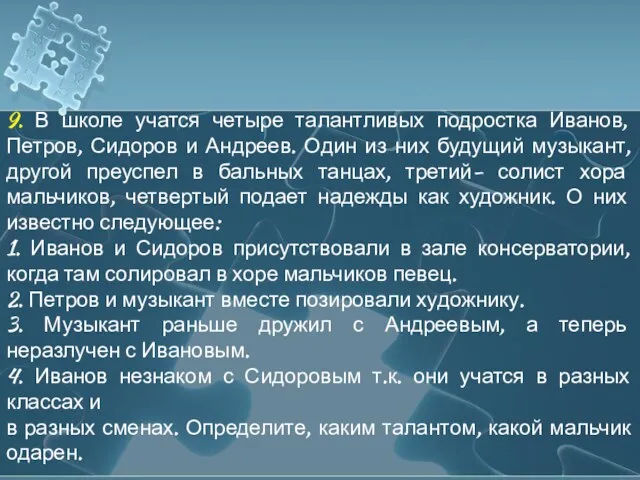 9. В школе учатся четыре талантливых подростка Иванов, Петров, Сидоров и Андреев. Один из них будущий музыкант, другой преуспел в бальных танцах, третий– солист хора мальчиков, четвертый подает надежды как художник. О них известно следующее:

1. Иванов и Сидоров присутствовали в зале консерватории, когда там солировал в хоре мальчиков певец.

2. Петров и музыкант вместе позировали художнику.

3. Музыкант раньше дружил с Андреевым, а теперь неразлучен с Ивановым.

4. Иванов незнаком с Сидоровым т.к. они учатся в разных классах и
в разных сменах. Определите, каким талантом, какой мальчик одарен.